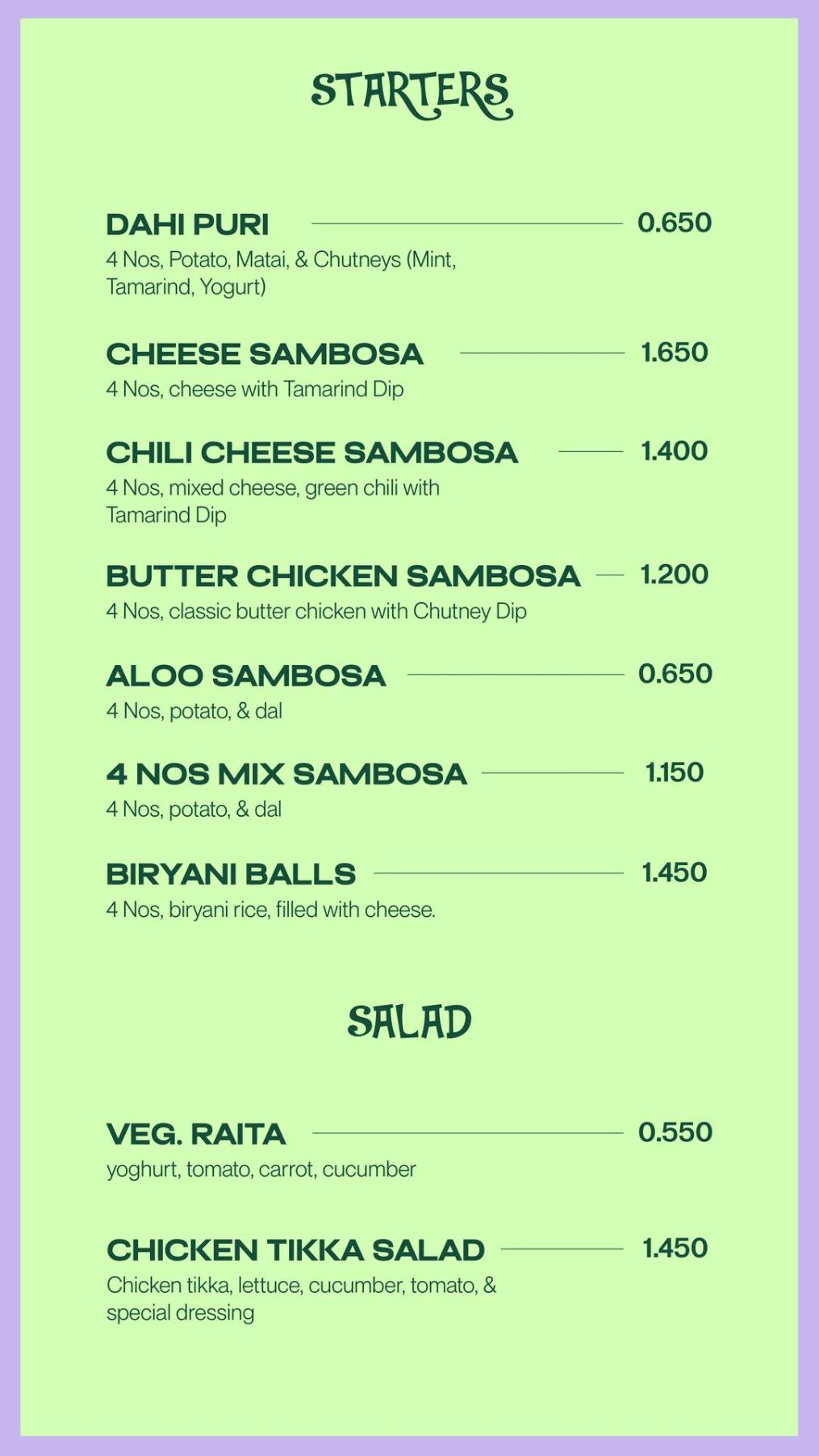 STARTERS

DAHI PURI 0.650
4 Nos, Potato, Matai, & Chutneys (Mint, Tamarind, Yogurt)

CHEESE SAMBOSA 1.650
4 Nos, cheese with Tamarind Dip

CHILI CHEESE SAMBOSA 1.400
4 Nos, mixed cheese, green chili with Tamarind Dip

BUTTER CHICKEN SAMBOSA 1.200
4 Nos, classic butter chicken with Chutney Dip

ALOO SAMBOSA 0.650
4 Nos, potato, & dal

4 NOS MIX SAMBOSA 1.150
4 Nos, potato, & dal

BIRYANI BALLS 1.450
4 Nos, biryani rice, filled with cheese.

SALAD

VEG. RAITA 0.550
yoghurt, tomato, carrot, cucumber

CHICKEN TIKKA SALAD 1.450
Chicken tikka, lettuce, cucumber, tomato, & special dressing